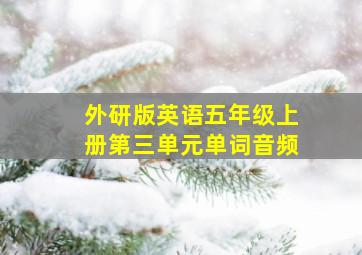 外研版英语五年级上册第三单元单词音频